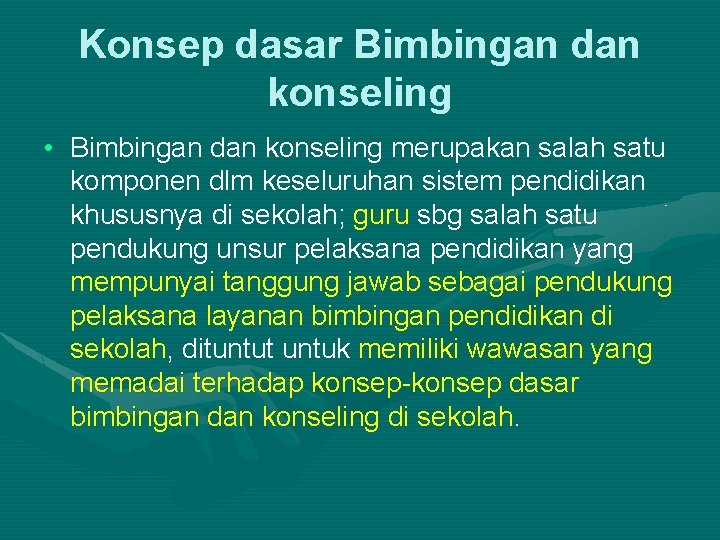 Konsep dasar Bimbingan dan konseling

• Bimbingan dan konseling merupakan salah satu komponen dlm keseluruhan sistem pendidikan khususnya di sekolah; guru sbg salah satu pendukung unsur pelaksana pendidikan yang mempunyai tanggung jawab sebagai pendukung pelaksana layanan bimbingan pendidikan di sekolah, dituntut untuk memiliki wawasan yang memadai terhadap konsep-konsep dasar bimbingan dan konseling di sekolah.